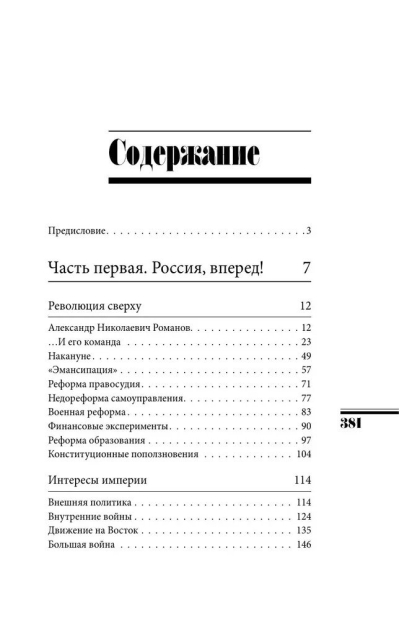 Содержание

Предисловие 3

Часть первая. Россия, вперед! 7

Революция сверху 12

Александр Николаевич Романов 12
…И его команда 23
Накануне 49
«Эмансипация» 57
Реформа правосудия 71
Недореформа самоуправления 77
Военная реформа 83
Финансовые эксперименты 90
Реформа образования 97
Конституционные поползновения 104

Интересы империи 114

Внешняя политика 114
Внутренние войны 124
Движение на Восток 135
Большая война 146

381